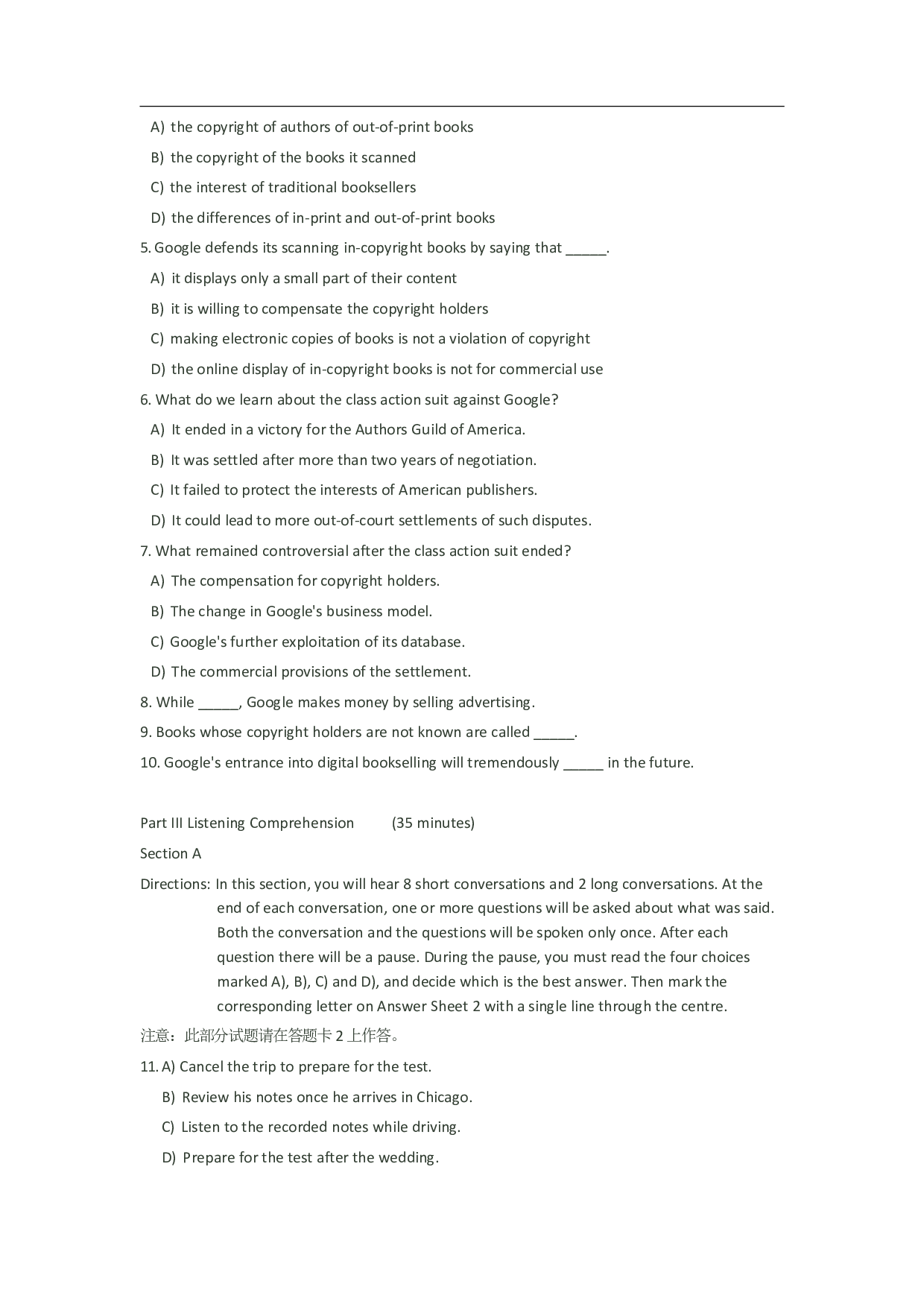 A) the copyright of authors of out-of-print books

B) the copyright of the books it scanned

C) the interest of traditional booksellers

D) the differences of in-print and out-of-print books

5. Google defends its scanning in-copyright books by saying that _____.

A) it displays only a small part of their content

B) it is willing to compensate the copyright holders

C) making electronic copies of books is not a violation of copyright

D) the online display of in-copyright books is not for commercial use

6. What do we learn about the class action suit against Google?

A) It ended in a victory for the Authors Guild of America.

B) It was settled after more than two years of negotiation.

C) It failed to protect the interests of American publishers.

D) It could lead to more out-of-court settlements of such disputes.

7. What remained controversial after the class action suit ended?

A) The compensation for copyright holders.

B) The change in Google's business model.

C) Google's further exploitation of its database.

D) The commercial provisions of the settlement.

8. While _____, Google makes money by selling advertising.

9. Books whose copyright holders are not known are called _____.

10. Google's entrance into digital bookselling will tremendously _____ in the future.

Part III Listening Comprehension (35 minutes)

Section A

Directions: In this section, you will hear 8 short conversations and 2 long conversations. At the end of each conversation, one or more questions will be asked about what was said. Both the conversation and the questions will be spoken only once. After each question there will be a pause. During the pause, you must read the four choices marked A), B), C) and D), and decide which is the best answer. Then mark the corresponding letter on Answer Sheet 2 with a single line through the centre.

注意：此部分试题请在答题卡 2 上作答。

11. A) Cancel the trip to prepare for the test.

B) Review his notes once he arrives in Chicago.

C) Listen to the recorded notes while driving.

D) Prepare for the test after the wedding.